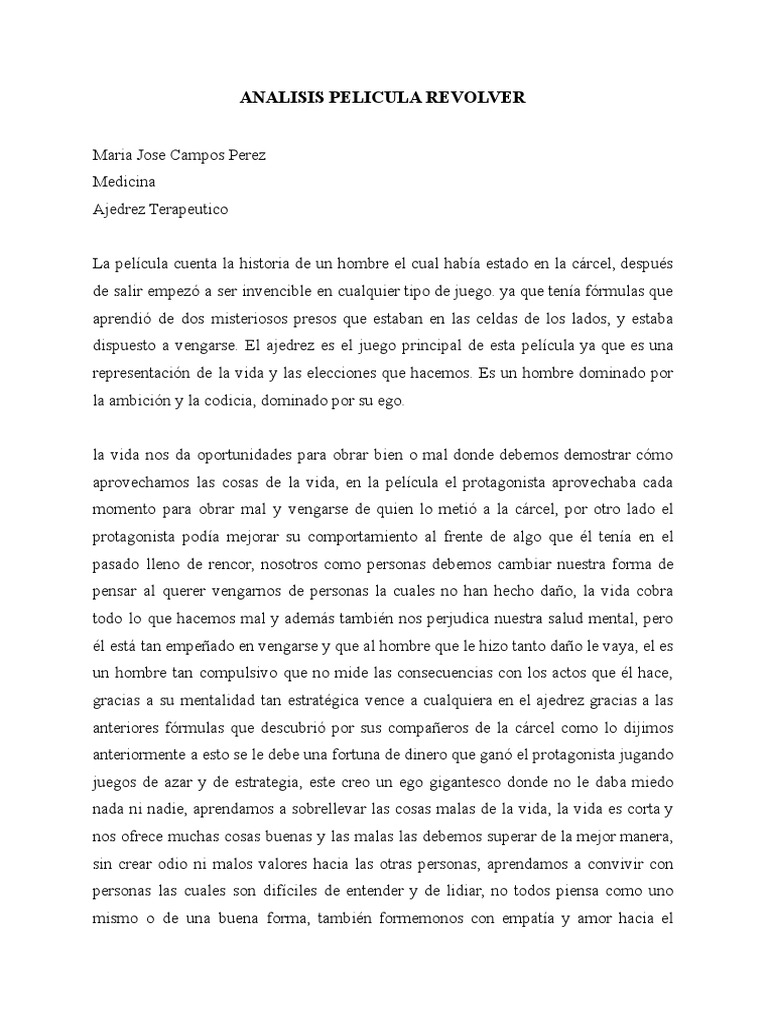 ANALISIS PELICULA REVOLVER

Maria Jose Campos Perez
Medicina
Ajedrez Terapeutico

La película cuenta la historia de un hombre el cual había estado en la cárcel, después de salir empezó a ser invencible en cualquier tipo de juego. ya que tenía fórmulas que aprendió de dos misteriosos presos que estaban en las celdas de los lados, y estaba dispuesto a vengarse. El ajedrez es el juego principal de esta película ya que es una representación de la vida y las elecciones que hacemos. Es un hombre dominado por la ambición y la codicia, dominado por su ego.

la vida nos da oportunidades para obrar bien o mal donde debemos demostrar cómo aprovechamos las cosas de la vida, en la película el protagonista aprovechaba cada momento para obrar mal y vengarse de quien lo metió a la cárcel, por otro lado el protagonista podía mejorar su comportamiento al frente de algo que él tenía en el pasado lleno de rencor, nosotros como personas debemos cambiar nuestra forma de pensar al querer vengarnos de personas la cuales no han hecho daño, la vida cobra todo lo que hacemos mal y además también nos perjudica nuestra salud mental, pero él está tan empeñado en vengarse y que al hombre que le hizo tanto daño le vaya, el es un hombre tan compulsivo que no mide las consecuencias con los actos que él hace, gracias a su mentalidad tan estratégica vence a cualquiera en el ajedrez gracias a las anteriores fórmulas que descubrió por sus compañeros de la cárcel como lo dijimos anteriormente a esto se le debe una fortuna de dinero que ganó el protagonista jugando juegos de azar y de estrategia, este creo un ego gigantesco donde no le daba miedo nada ni nadie, aprendamos a sobrellevar las cosas malas de la vida, la vida es corta y nos ofrece muchas cosas buenas y las malas las debemos superar de la mejor manera, sin crear odio ni malos valores hacia las otras personas, aprendamos a convivir con personas las cuales son difíciles de entender y de lidiar, no todos piensa como uno mismo o de una buena forma, también formemonos con empatía y amor hacia el